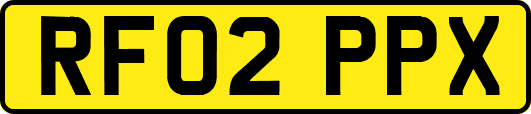 RF02 PPX